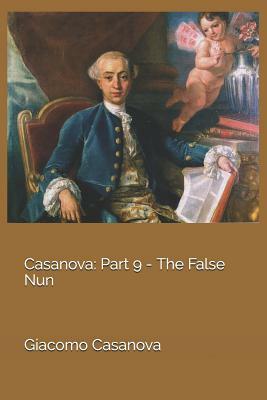 Casanova: Part 9 - The False Nun

Giacomo Casanova